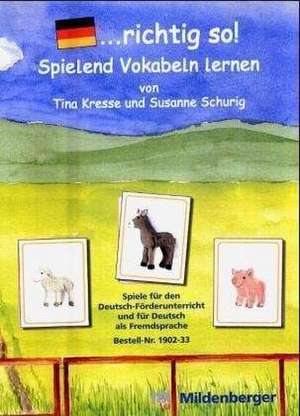 ...richtig so!
Spielend Vokabeln lernen
von
Tina Kresse und Susanne Schurig

Spiele für den Deutsch-Förderunterricht und für Deutsch als Fremdsprache

Bestell-Nr. 1902-33

Mildenberger